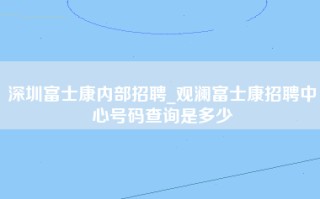 深圳富士康内部招聘_观澜富士康招聘中心号码查询是多少